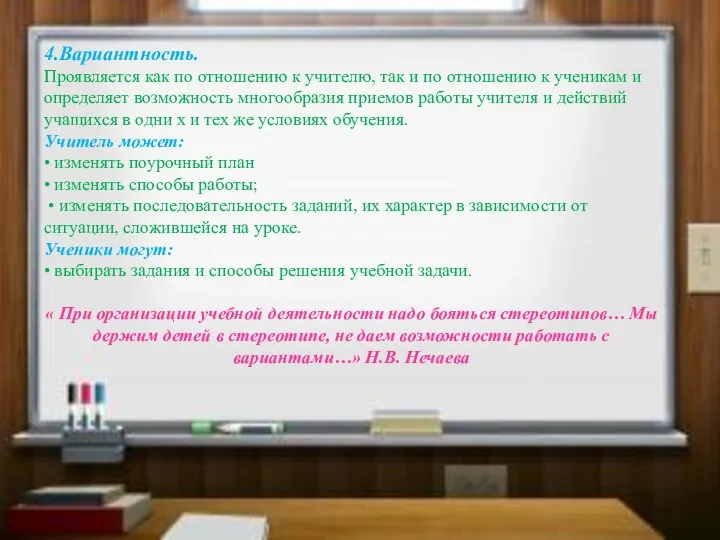 4.Вариантность.
Проявляется как по отношению к учителю, так и по отношению к ученикам и определяет возможность многообразия приемов работы учителя и действий учащихся в одни х и тех же условиях обучения.
Учитель может:
• изменять поурочный план
• изменять способы работы;
• изменять последовательность заданий, их характер в зависимости от ситуации, сложившейся на уроке.
Ученики могут:
• выбирать задания и способы решения учебной задачи.

« При организации учебной деятельности надо бояться стереотипов… Мы держим детей в стереотипе, не даем возможности работать с вариантами…» Н.В. Нечаева